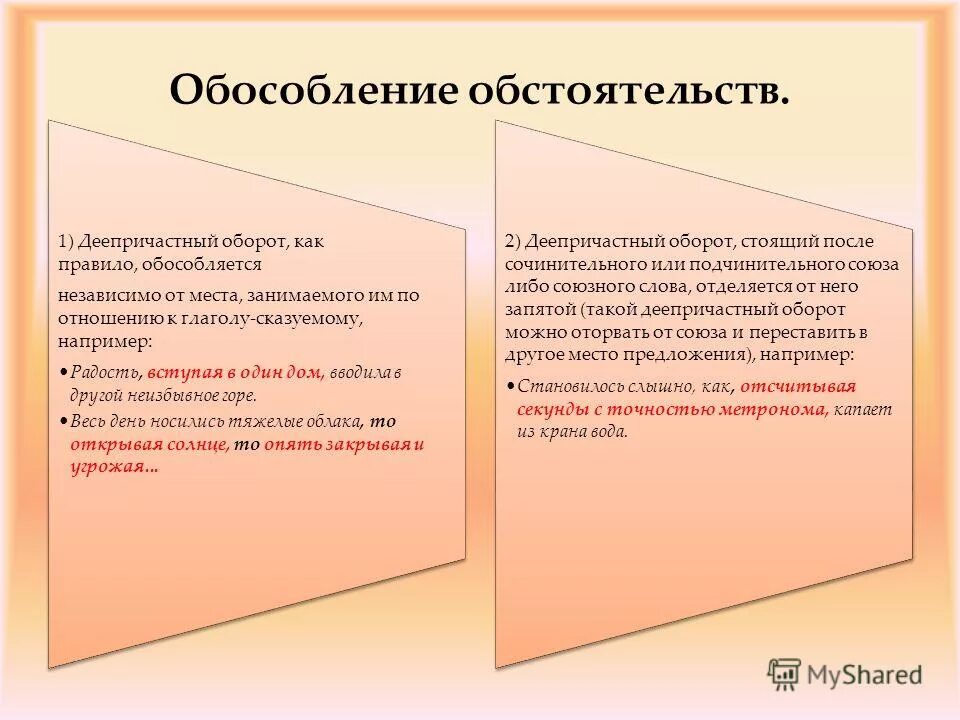 Обособление обстоятельств.

1) Деепричастный оборот, как правило, обособляется

независимо от места, занимаемого им по отношению к глаголу-сказуемому, например:

• Радость, вступая в один дом, вводила в другой неизбывное горе.

• Весь день носились тяжелые облака, то открывая солнце, то опять закрывая и угрожая...

2) Деепричастный оборот, стоящий после сочинительного или подчинительного союза либо союзного слова, отделяется от него запятой (такой деепричастный оборот можно оторвать от союза и переставить в другое место предложения), например:

• Становилось слышно, как, отсчитывая секунды с точностью метронома, капает из крана вода.

MyShared